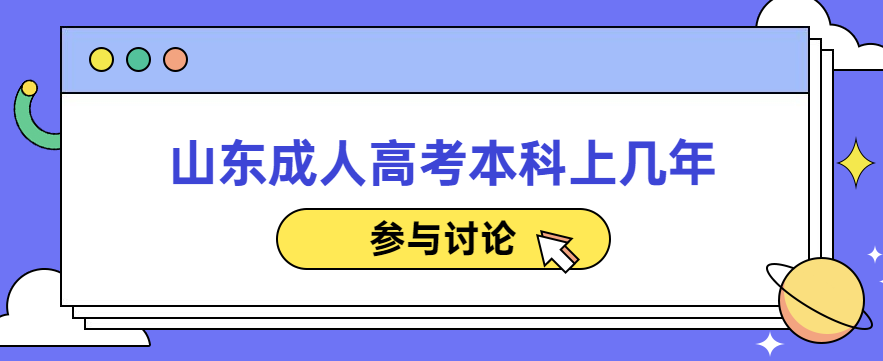 山东成人高考本科上几年

参与讨论